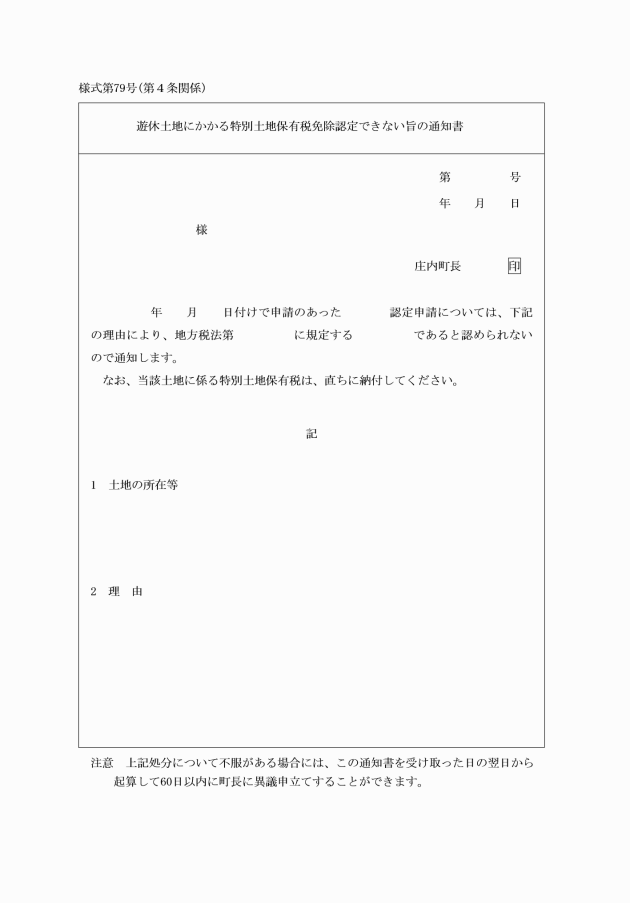 様式第79号(第4条関係)

遊休土地にかかる特別土地保有税免除認定できない旨の通知書

第　　　号
年　月　日

様

庄内町長　印

年　月　日付けで申請のあった　認定申請については、下記の理由により、地方税法第　に規定する　であると認められないので通知します。
なお、当該土地に係る特別土地保有税は、直ちに納付してください。

記

1　土地の所在等

2　理　由

注意　上記処分について不服がある場合には、この通知書を受け取った日の翌日から起算して60日以内に町長に異議申立てすることができます。